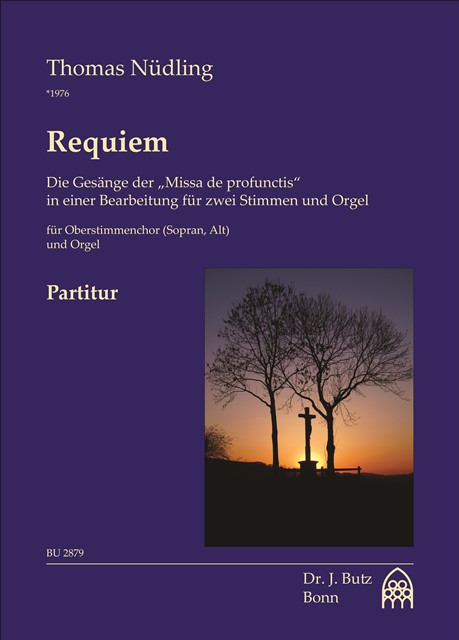 Thomas Nüdling

*1976

Requiem

Die Gesänge der „Missa de profunctis“ in einer Bearbeitung für zwei Stimmen und Orgel

für Oberstimmenchor (Sopran, Alt) und Orgel

Partitur

BU 2879

Dr. J. Butz
Bonn